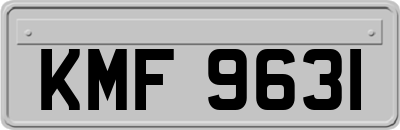 KMF 9631